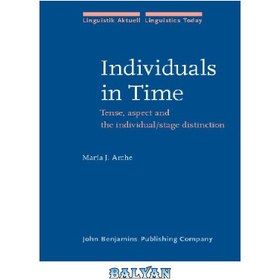 Linguistik Aktuell Linguistics Today

Individuals in Time

Tense, aspect and the individual/stage distinction

María J. Arche

John Benjamins Publishing Company

BALYAN